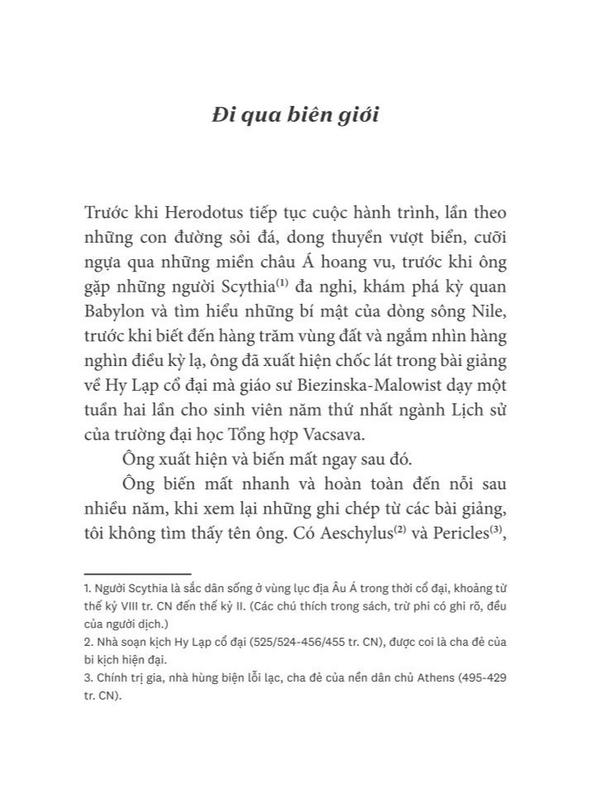 Đi qua biên giới

Trước khi Herodotus tiếp tục cuộc hành trình, lần theo những con đường sỏi đá, dong thuyền vượt biển, cưỡi ngựa qua những miền châu Á hoang vu, trước khi ông gặp những người Scythia$^{(1)}$ đa nghi, khám phá kỳ quan Babylon và tìm hiểu những bí mật của dòng sông Nile, trước khi biết đến hàng trăm vùng đất và ngắm nhìn hàng nghìn điều kỳ lạ, ông đã xuất hiện chốc lát trong bài giảng về Hy Lạp cổ đại mà giáo sư Biezinska-Malowist dạy một tuần hai lần cho sinh viên năm thứ nhất ngành Lịch sử của trường đại học Tổng hợp Vacsava.

Ông xuất hiện và biến mất ngay sau đó.

Ông biến mất nhanh và hoàn toàn đến nỗi sau nhiều năm, khi xem lại những ghi chép từ các bài giảng, tôi không tìm thấy tên ông. Có Aeschylus$^{(2)}$ và Pericles$^{(3)}$,

1. Người Scythia là sắc dân sống ở vùng lục địa Âu Á trong thời cổ đại, khoảng từ thế kỷ VIII tr. CN đến thế kỷ II. (Các chú thích trong sách, trừ phi có ghi rõ, đều của người dịch.)
2. Nhà soạn kịch Hy Lạp cổ đại (525/524-456/455 tr. CN), được coi là cha đẻ của bi kịch hiện đại.
3. Chính trị gia, nhà hùng biện lỗi lạc, cha đẻ của nền dân chủ Athens (495-429 tr. CN).